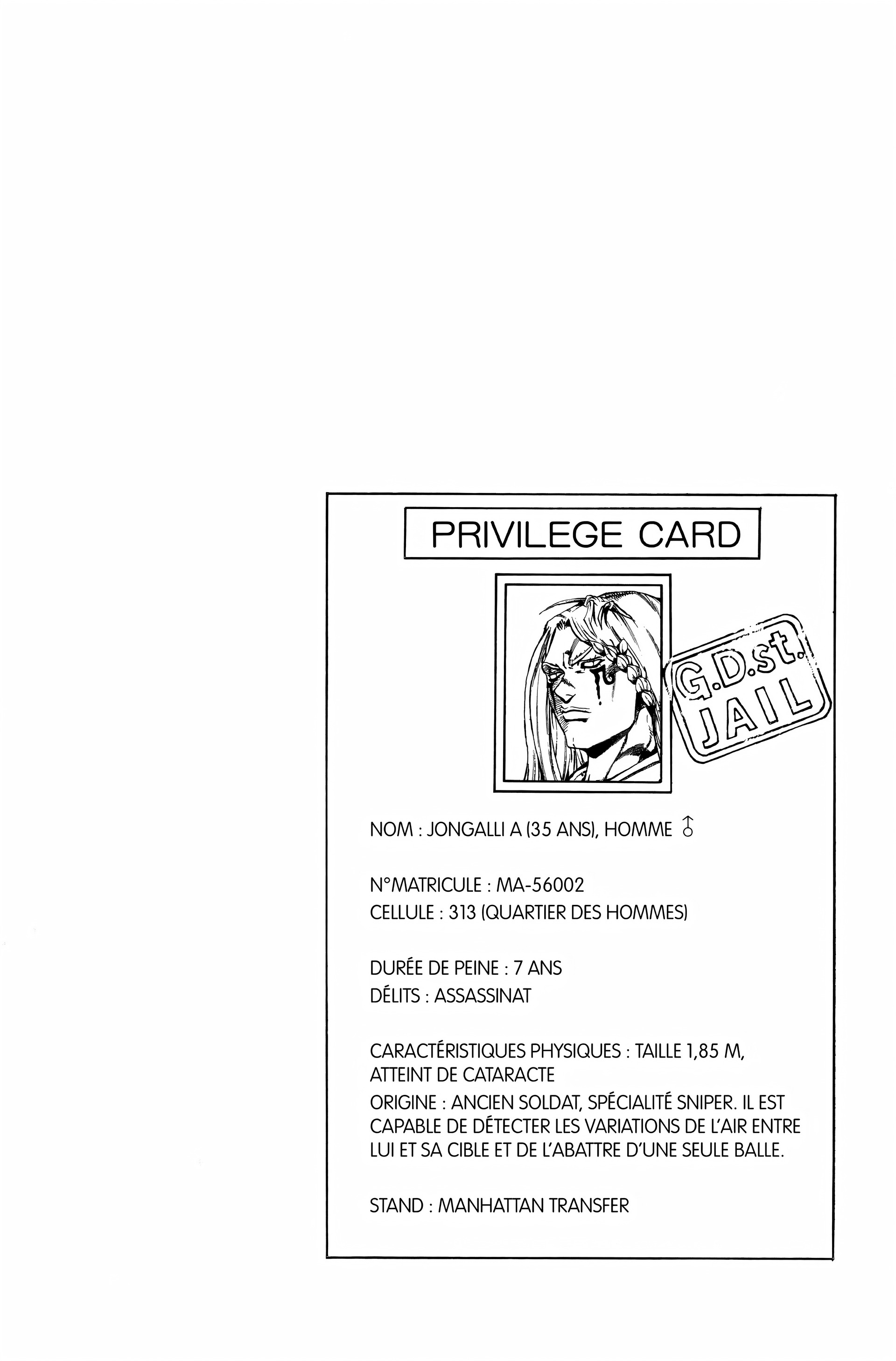 PRIVILEGE CARD

G.D.st. JAIL

NOM : JONGALLI A (35 ANS), HOMME ♂

N°MATRICULE : MA-56002
CELLULE : 313 (QUARTIER DES HOMMES)

DURÉE DE PEINE : 7 ANS
DÉLITS : ASSASSINAT

CARACTÉRISTIQUES PHYSIQUES : TAILLE 1,85 M, ATTEINT DE CATARACTE
ORIGINE : ANCIEN SOLDAT, SPÉCIALITÉ SNIPER. IL EST CAPABLE DE DÉTECTER LES VARIATIONS DE L'AIR ENTRE LUI ET SA CIBLE ET DE L'ABATTRE D'UNE SEULE BALLE.

STAND : MANHATTAN TRANSFER